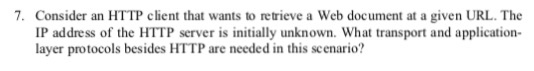 7. Consider an HTTP client that wants to retrieve a Web document at a given URL. The IP address of the HTTP server is initially unknown. What transport and application-layer protocols besides HTTP are needed in this scenario?